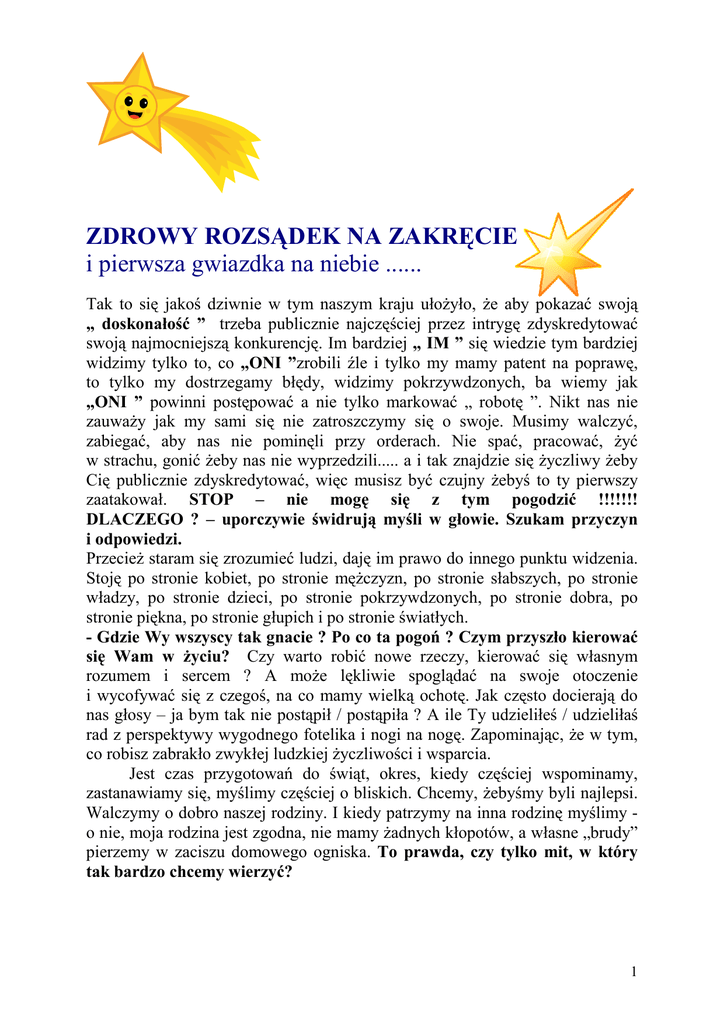 ZDROWY ROZSĄDEK NA ZAKRĘCIE
i pierwsza gwiazdka na niebie ......

Tak to się jakoś dziwnie w tym naszym kraju ułożyło, że aby pokazać swoją „ doskonałość ” trzeba publicznie najczęściej przez intrygę zdyskredytować swoją najmocniejszą konkurencję. Im bardziej „ IM ” się wiedzie tym bardziej widzimy tylko to, co „ONI ”zrobili źle i tylko my mamy patent na poprawę, to tylko my dostrzegamy błędy, widzimy pokrzywdzonych, ba wiemy jak „ONI ” powinni postępować a nie tylko markować „ robotę ”. Nikt nas nie zauważy jak my sami się nie zatroszczymy się o swoje. Musimy walczyć, zabiegać, aby nas nie pominęli przy orderach. Nie spać, pracować, żyć w strachu, gonić żeby nas nie wyprzedzili..... a i tak znajdzie się życzliwy żeby Cię publicznie zdyskredytować, więc musisz być czujny żebyś to ty pierwszy zaatakował. STOP – nie mogę się z tym pogodzić !!!!!!! DLACZEGO ? – uporczywie świdrują myśli w głowie. Szukam przyczyn i odpowiedzi.
Przecież staram się zrozumieć ludzi, daję im prawo do innego punktu widzenia. Stoję po stronie kobiet, po stronie mężczyzn, po stronie słabszych, po stronie władzy, po stronie dzieci, po stronie pokrzywdzonych, po stronie dobra, po stronie piękna, po stronie głupich i po stronie światłych.
- Gdzie Wy wszyscy tak gnacie ? Po co ta pogoń ? Czym przyszło kierować się Wam w życiu? Czy warto robić nowe rzeczy, kierować się własnym rozumem i sercem ? A może lękliwie spoglądać na swoje otoczenie i wycofywać się z czegoś, na co mamy wielką ochotę. Jak często docierają do nas głosy – ja bym tak nie postąpił / postąpiła ? A ile Ty udzieliłeś / udzieliłaś rad z perspektywy wygodnego fotelika i nogi na nogę. Zapominając, że w tym, co robisz zabrakło zwykłej ludzkiej życzliwości i wsparcia.

Jest czas przygotowań do świąt, okres, kiedy częściej wspominamy, zastanawiamy się, myślimy częściej o bliskich. Chcemy, żebyśmy byli najlepsi. Walczymy o dobro naszej rodziny. I kiedy patrzymy na inna rodzinę myślimy - o nie, moja rodzina jest zgodna, nie mamy żadnych kłopotów, a własne „brudy” pierzemy w zaciszu domowego ogniska. To prawda, czy tylko mit, w który tak bardzo chcemy wierzyć?

1